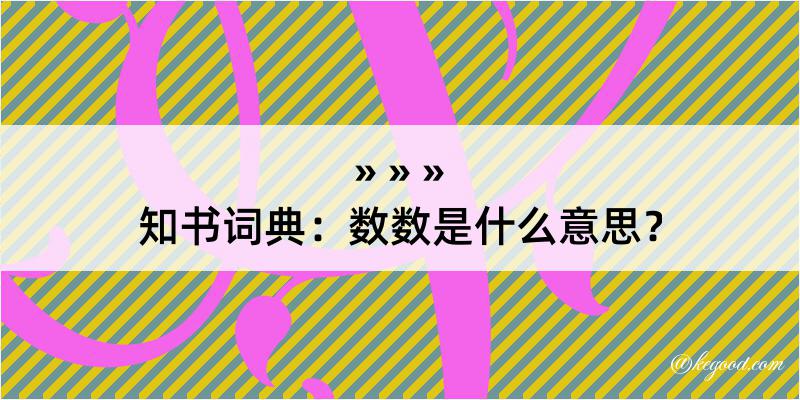 » » »
知书词典：数数是什么意思？

@kegood.com